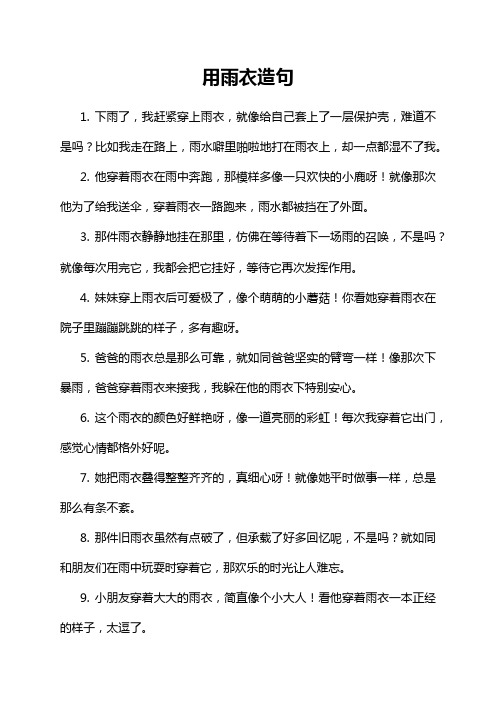 用雨衣造句

1. 下雨了，我赶紧穿上雨衣，就像给自己套上了一层保护壳，难道不是吗？比如我走在路上，雨水噼里啪啦地打在雨衣上，却一点都湿不了我。

2. 他穿着雨衣在雨中奔跑，那模样多像一只欢快的小鹿呀！就像那次他为了给我送伞，穿着雨衣一路跑来，雨水都被挡在了外面。

3. 那件雨衣静静地挂在那里，仿佛在等待着下一场雨的召唤，不是吗？就像每次用完它，我都会把它挂好，等待它再次发挥作用。

4. 妹妹穿上雨衣后可爱极了，像个萌萌的小蘑菇！你看她穿着雨衣在院子里蹦蹦跳跳的样子，多有趣呀。

5. 爸爸的雨衣总是那么可靠，就如同爸爸坚实的臂弯一样！像那次下暴雨，爸爸穿着雨衣来接我，我躲在他的雨衣下特别安心。

6. 这个雨衣的颜色好鲜艳呀，像一道亮丽的彩虹！每次我穿着它出门，感觉心情都格外好呢。

7. 她把雨衣叠得整整齐齐的，真细心呀！就像她平时做事一样，总是那么有条不紊。

8. 那件旧雨衣虽然有点破了，但承载了好多回忆呢，不是吗？就如同和朋友们在雨中玩耍时穿着它，那欢乐的时光让人难忘。

9. 小朋友穿着大大的雨衣，简直像个小大人！看他穿着雨衣一本正经的样子，太逗了。